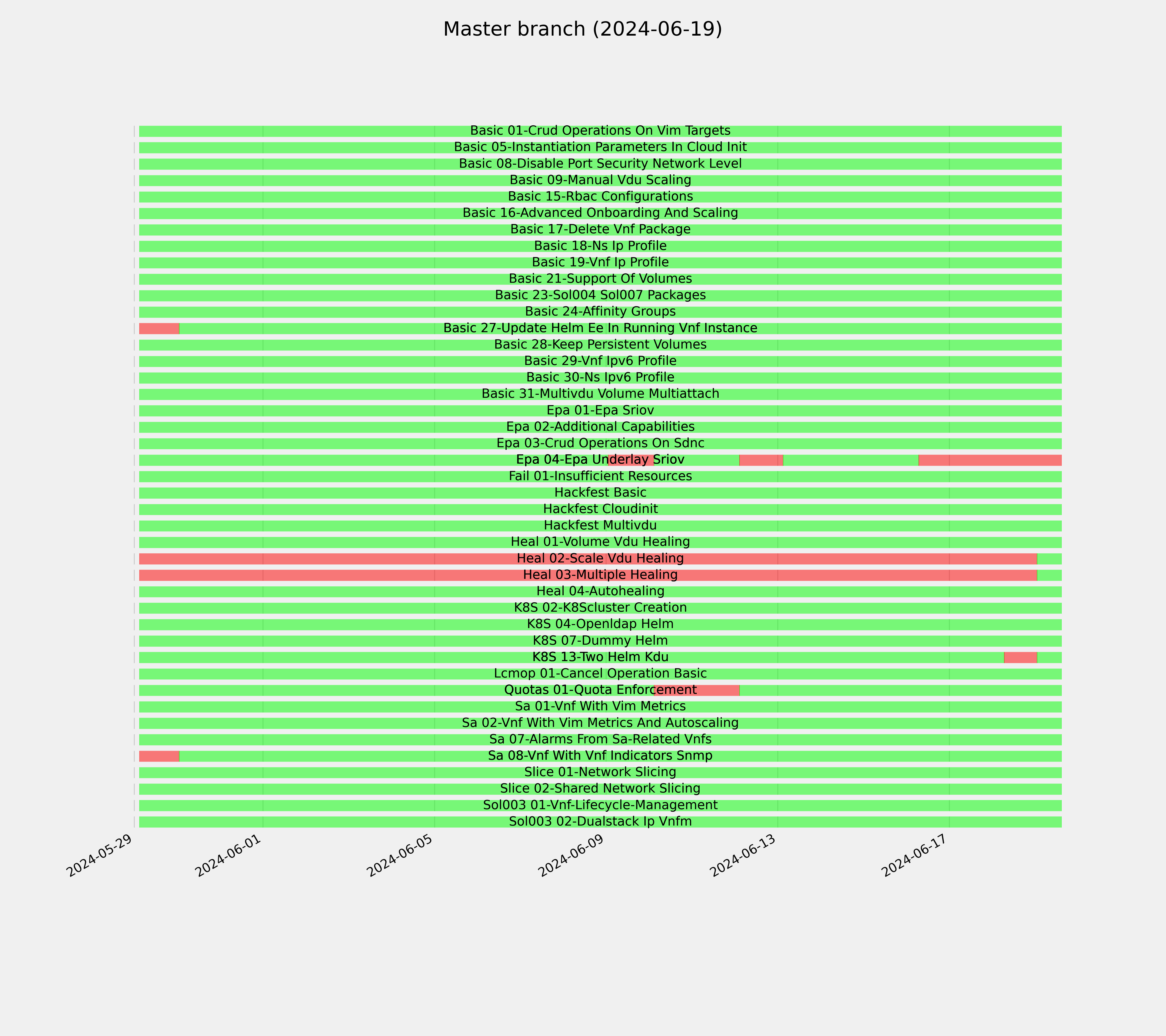 Master branch (2024-06-19)

Basic 01-Crud Operations On Vim Targets
Basic 05-Instantiation Parameters In Cloud Init
Basic 08-Disable Port Security Network Level
Basic 09-Manual Vdu Scaling
Basic 15-Rbac Configurations
Basic 16-Advanced Onboarding And Scaling
Basic 17-Delete Vnf Package
Basic 18-Ns Ip Profile
Basic 19-Vnf Ip Profile
Basic 21-Support Of Volumes
Basic 23-Sol004 Sol007 Packages
Basic 24-Affinity Groups
Basic 27-Update Helm Ee In Running Vnf Instance
Basic 28-Keep Persistent Volumes
Basic 29-Vnf Ipv6 Profile
Basic 30-Ns Ipv6 Profile
Basic 31-Multivdu Volume Multiattach
Epa 01-Epa Sriov
Epa 02-Additional Capabilities
Epa 03-Crud Operations On Sdnc
Epa 04-Epa Underlay Sriov
Fail 01-Insufficient Resources
Hackfest Basic
Hackfest Cloudinit
Hackfest Multivdu
Heal 01-Volume Vdu Healing
Heal 02-Scale Vdu Healing
Heal 03-Multiple Healing
Heal 04-Autohealing
K8S 02-K8Scluster Creation
K8S 04-Openldap Helm
K8S 07-Dummy Helm
K8S 13-Two Helm Kdu
Lcmop 01-Cancel Operation Basic
Quotas 01-Quota Enforcement
Sa 01-Vnf With Vim Metrics
Sa 02-Vnf With Vim Metrics And Autoscaling
Sa 07-Alarms From Sa-Related Vnfs
Sa 08-Vnf With Vnf Indicators Snmp
Slice 01-Network Slicing
Slice 02-Shared Network Slicing
Sol003 01-Vnf-Lifecycle-Management
Sol003 02-Dualstack Ip Vnfm

2024-05-29
2024-06-01
2024-06-05
2024-06-09
2024-06-13
2024-06-17